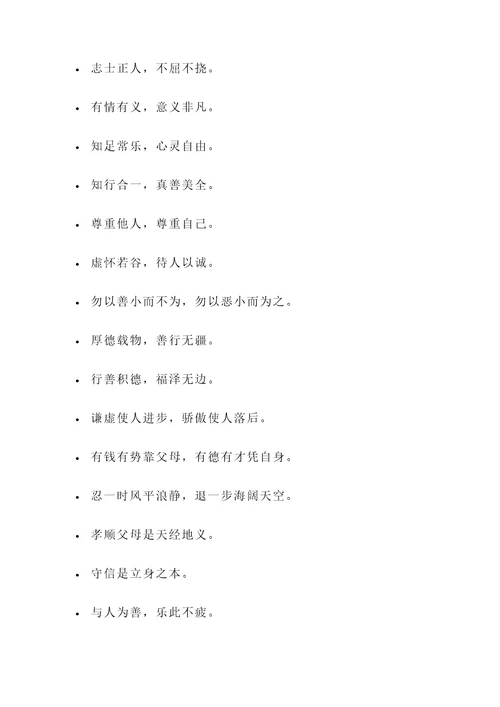 - 志士正人，不屈不挠。
- 有情有义，意义非凡。
- 知足常乐，心灵自由。
- 知行合一，真善美全。
- 尊重他人，尊重自己。
- 虚怀若谷，待人以诚。
- 勿以善小而不为，勿以恶小而为之。
- 厚德载物，善行无疆。
- 行善积德，福泽无边。
- 谦虚使人进步，骄傲使人落后。
- 有钱有势靠父母，有德有才凭自身。
- 忍一时风平浪静，退一步海阔天空。
- 孝顺父母是天经地义。
- 守信是立身之本。
- 与人为善，乐此不疲。